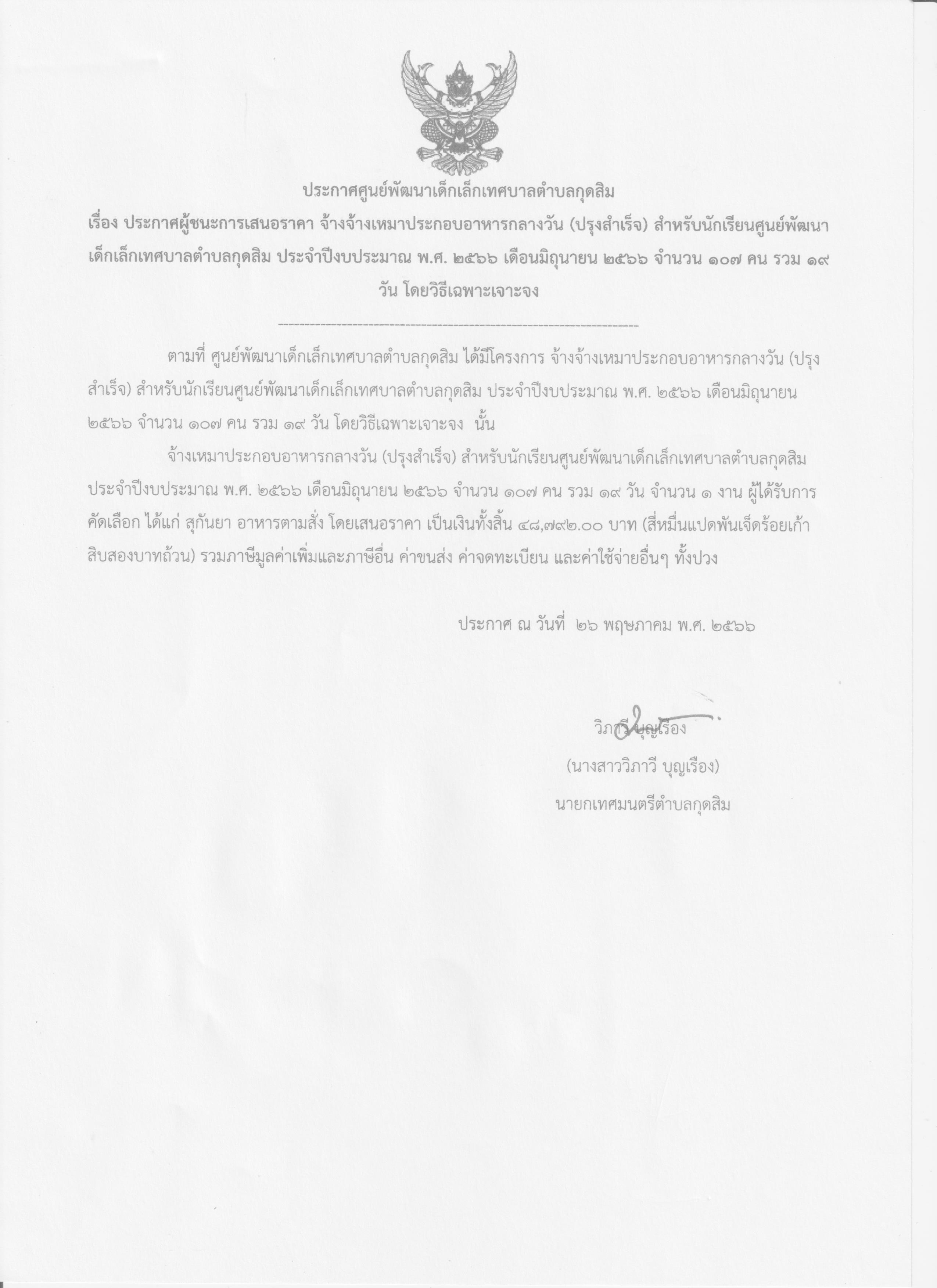 ประกาศศูนย์พัฒนาเด็กเล็กเทศบาลตำบลกุดสิม

เรื่อง ประกาศผู้ชนะการเสนอราคา จ้างจ้างเหมาประกอบอาหารกลางวัน (ปรุงสำเร็จ) สำหรับนักเรียนศูนย์พัฒนาเด็กเล็กเทศบาลตำบลกุดสิม ประจำปีงบประมาณ พ.ศ. ๒๕๖๖ เดือนมิถุนายน ๒๕๖๖ จำนวน ๑๐๗ คน รวม ๑๙ วัน โดยวิธีเฉพาะเจาะจง

--------------------------------------------------------------------

ตามที่ ศูนย์พัฒนาเด็กเล็กเทศบาลตำบลกุดสิม ได้มีโครงการ จ้างจ้างเหมาประกอบอาหารกลางวัน (ปรุงสำเร็จ) สำหรับนักเรียนศูนย์พัฒนาเด็กเล็กเทศบาลตำบลกุดสิม ประจำปีงบประมาณ พ.ศ. ๒๕๖๖ เดือนมิถุนายน ๒๕๖๖ จำนวน ๑๐๗ คน รวม ๑๙ วัน โดยวิธีเฉพาะเจาะจง นั้น

จ้างเหมาประกอบอาหารกลางวัน (ปรุงสำเร็จ) สำหรับนักเรียนศูนย์พัฒนาเด็กเล็กเทศบาลตำบลกุดสิม ประจำปีงบประมาณ พ.ศ. ๒๕๖๖ เดือนมิถุนายน ๒๕๖๖ จำนวน ๑๐๗ คน รวม ๑๙ วัน จำนวน ๑ งาน ผู้ได้รับการคัดเลือก ได้แก่ สุกันยา อาหารตามสั่ง โดยเสนอราคา เป็นเงินทั้งสิ้น ๔๘,๗๙๒.๐๐ บาท (สี่หมื่นแปดพันเจ็ดร้อยเก้าสิบสองบาทถ้วน) รวมภาษีมูลค่าเพิ่มและภาษีอื่น ค่าขนส่ง ค่าจดทะเบียน และค่าใช้จ่ายอื่นๆ ทั้งปวง

ประกาศ ณ วันที่ ๒๖ พฤษภาคม พ.ศ. ๒๕๖๖

วิภาวี บุญเรือง
(นางสาววิภาวี บุญเรือง)
นายกเทศมนตรีตำบลกุดสิม